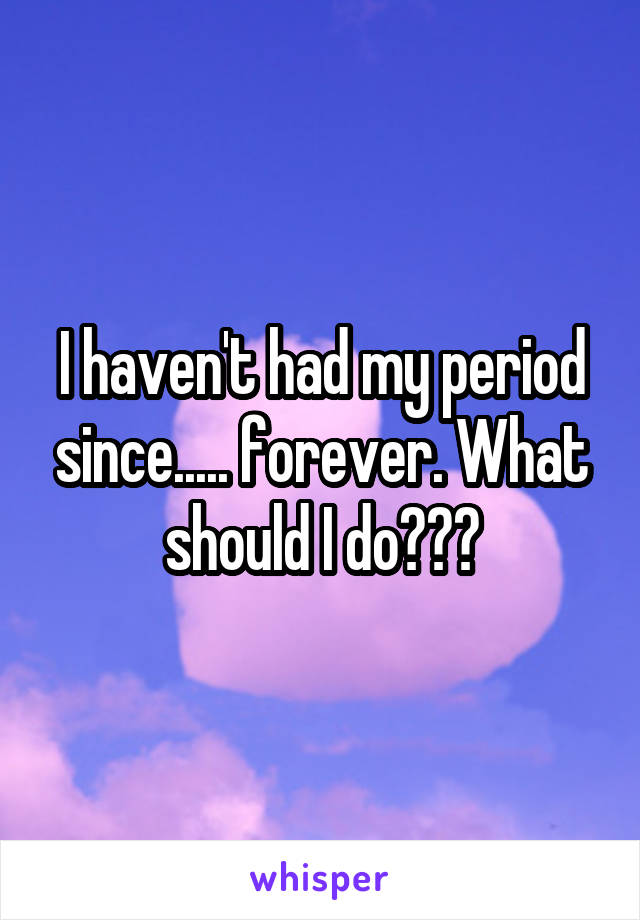 I haven't had my period since..... forever. What should I do???

whisper